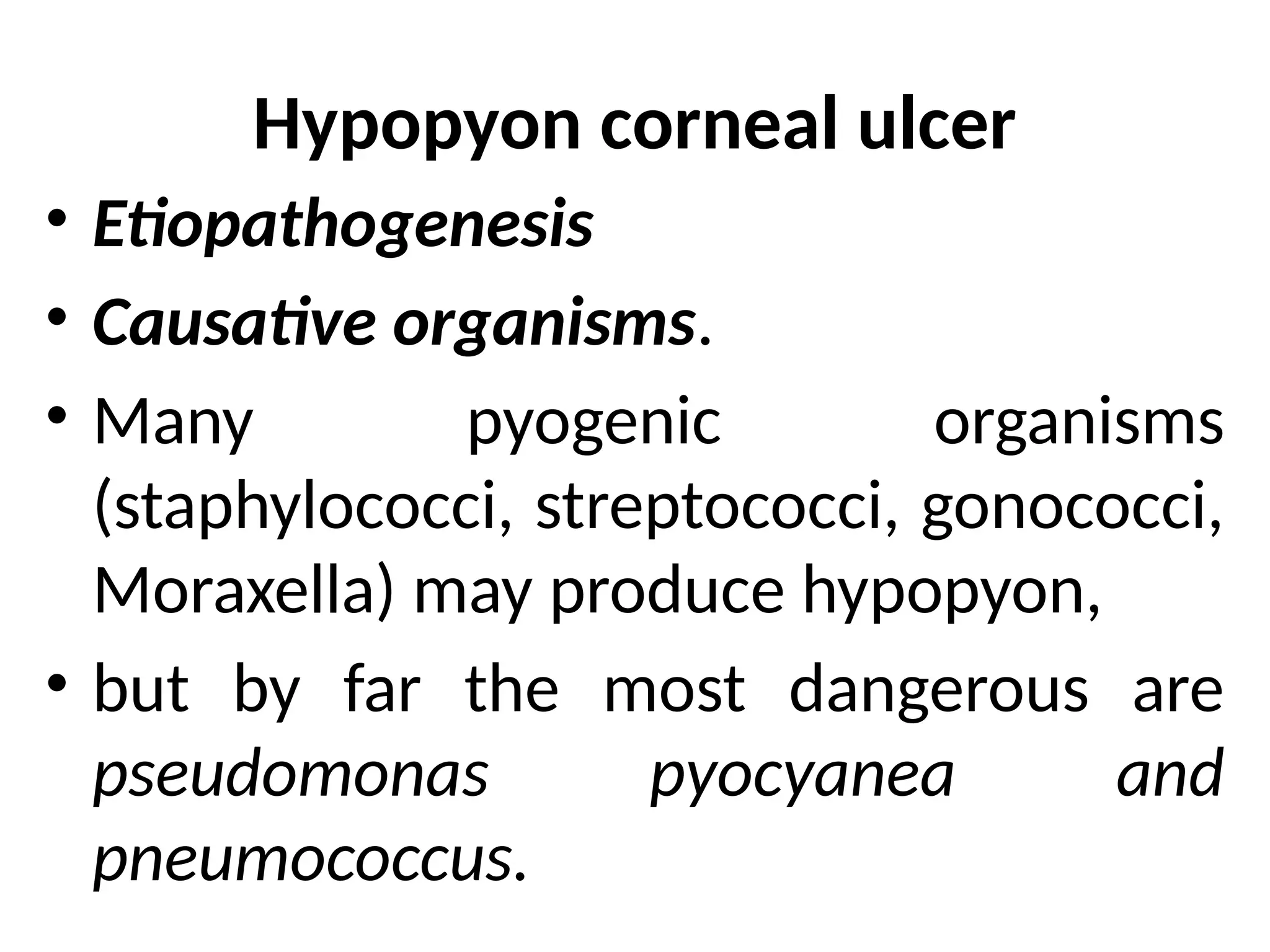 Hypopyon corneal ulcer

• Etiopathogenesis
• Causative organisms.
• Many pyogenic organisms (staphylococci, streptococci, gonococci, Moraxella) may produce hypopyon,
• but by far the most dangerous are pseudomonas pyocyanea and pneumococcus.